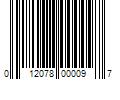 0 12078 00009 7